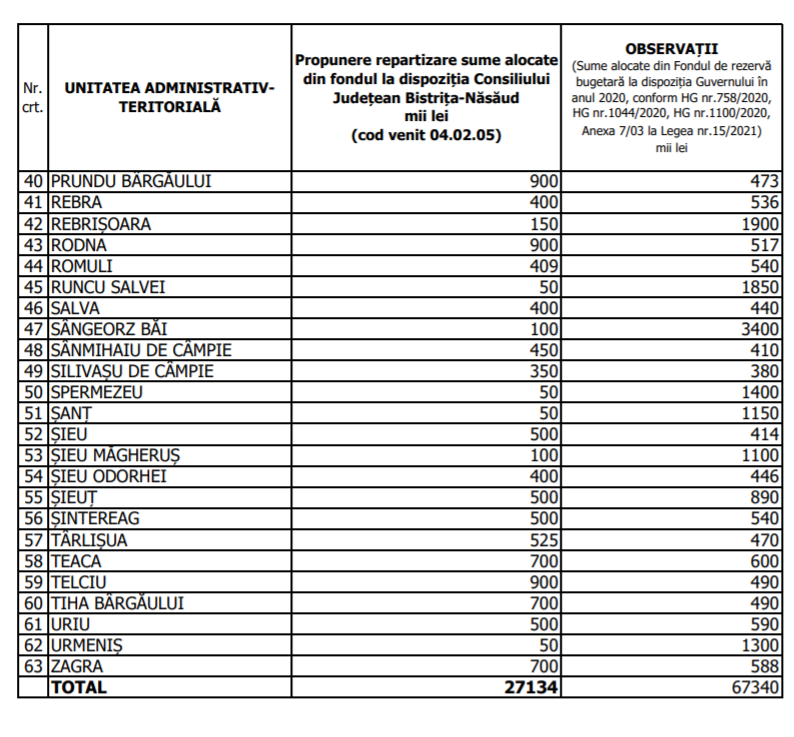 | Nr. crt. | UNITATEA ADMINISTRATIV-TERITORIALĂ | Propunere repartizare sume alocate din fondul la dispoziția Consiliului Județean Bistrița-Năsăud mii lei (cod venit 04.02.05) | OBSERVAȚII (Sume alocate din Fondul de rezervă bugetară la dispoziția Guvernului în anul 2020, conform HG nr.758/2020, HG nr.1044/2020, HG nr.1100/2020, Anexa 7/03 la Legea nr.15/2021) mii lei |
|---|---|---|---|
| 40 | PRUNDU BÂRGĂULUI | 900 | 473 |
| 41 | REBRA | 400 | 536 |
| 42 | REBRIȘOARA | 150 | 1900 |
| 43 | RODNA | 900 | 517 |
| 44 | ROMULI | 409 | 540 |
| 45 | RUNCU SALVEI | 50 | 1850 |
| 46 | SALVA | 400 | 440 |
| 47 | SÂNGEORZ BĂI | 100 | 3400 |
| 48 | SÂNMIHAIU DE CÂMPIE | 450 | 410 |
| 49 | SILIVAȘU DE CÂMPIE | 350 | 380 |
| 50 | SPERMEZEU | 50 | 1400 |
| 51 | ȘANȚ | 50 | 1150 |
| 52 | ȘIEU | 500 | 414 |
| 53 | ȘIEU MĂGHERUȘ | 100 | 1100 |
| 54 | ȘIEU ODORHEI | 400 | 446 |
| 55 | ȘIEUȚ | 500 | 890 |
| 56 | ȘINTEREAG | 500 | 540 |
| 57 | TÂRLIȘUA | 525 | 470 |
| 58 | TEACA | 700 | 600 |
| 59 | TELCIU | 900 | 490 |
| 60 | TIHA BÂRGĂULUI | 700 | 490 |
| 61 | URIU | 500 | 590 |
| 62 | URMENIȘ | 50 | 1300 |
| 63 | ZAGRA | 700 | 588 |
| | TOTAL | 27134 | 67340 |